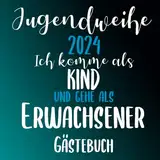 Jugendweihe
2024
Ich komme als
KIND
UND GEHE ALS
ERWACHSENER
GÄSTEBUCH